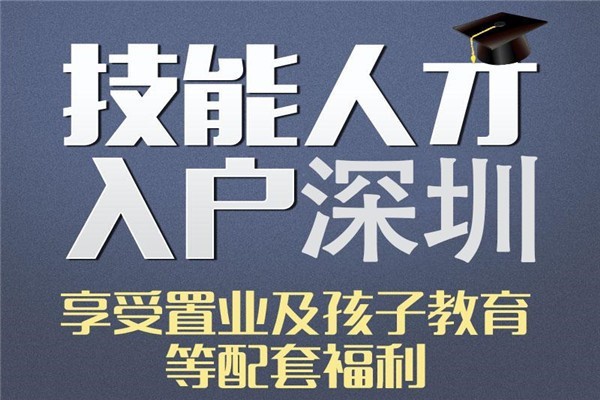 技能人才
入户深圳
享受置业及孩子教育
等配套福利